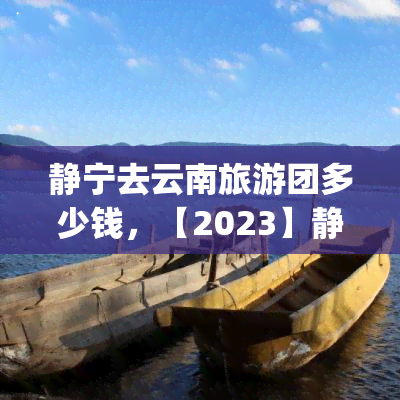 静宁去云南旅游团多少钱，【2023】静